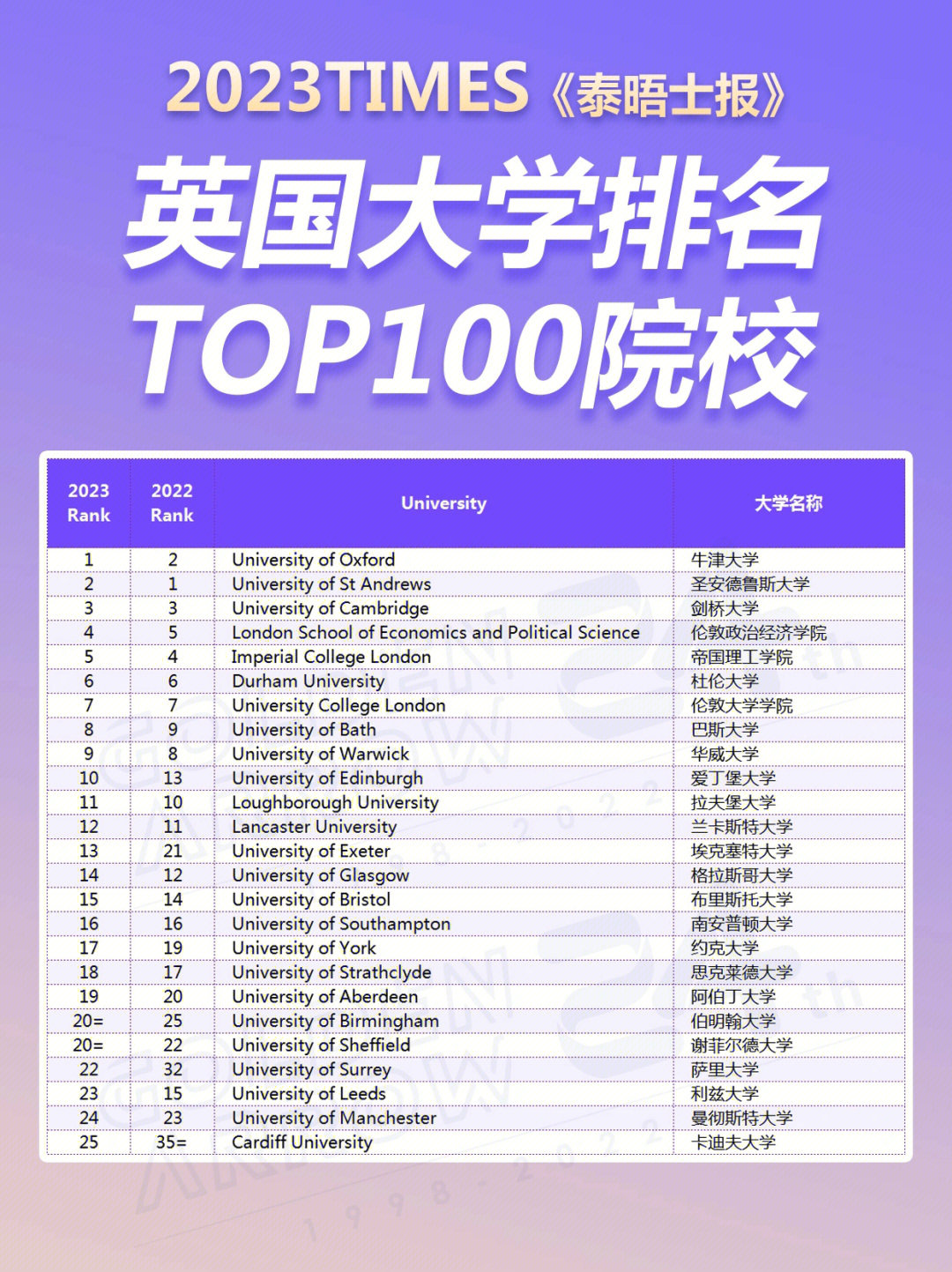 2023TIMES《泰晤士报》

英国大学排名
TOP100院校

| 2023 Rank | 2022 Rank | University | 大学名称 |
|---|---|---|---|
| 1 | 2 | University of Oxford | 牛津大学 |
| 2 | 1 | University of St Andrews | 圣安德鲁斯大学 |
| 3 | 3 | University of Cambridge | 剑桥大学 |
| 4 | 5 | London School of Economics and Political Science | 伦敦政治经济学院 |
| 5 | 4 | Imperial College London | 帝国理工学院 |
| 6 | 6 | Durham University | 杜伦大学 |
| 7 | 7 | University College London | 伦敦大学学院 |
| 8 | 9 | University of Bath | 巴斯大学 |
| 9 | 8 | University of Warwick | 华威大学 |
| 10 | 13 | University of Edinburgh | 爱丁堡大学 |
| 11 | 10 | Loughborough University | 拉夫堡大学 |
| 12 | 11 | Lancaster University | 兰卡斯特大学 |
| 13 | 21 | University of Exeter | 埃克塞特大学 |
| 14 | 12 | University of Glasgow | 格拉斯哥大学 |
| 15 | 14 | University of Bristol | 布里斯托大学 |
| 16 | 16 | University of Southampton | 南安普顿大学 |
| 17 | 19 | University of York | 约克大学 |
| 18 | 17 | University of Strathclyde | 思克莱德大学 |
| 19 | 20 | University of Aberdeen | 阿伯丁大学 |
| 20= | 25 | University of Birmingham | 伯明翰大学 |
| 20= | 22 | University of Sheffield | 谢菲尔德大学 |
| 22 | 32 | University of Surrey | 萨里大学 |
| 23 | 15 | University of Leeds | 利兹大学 |
| 24 | 23 | University of Manchester | 曼彻斯特大学 |
| 25 | 35= | Cardiff University | 卡迪夫大学 |

1998-2022